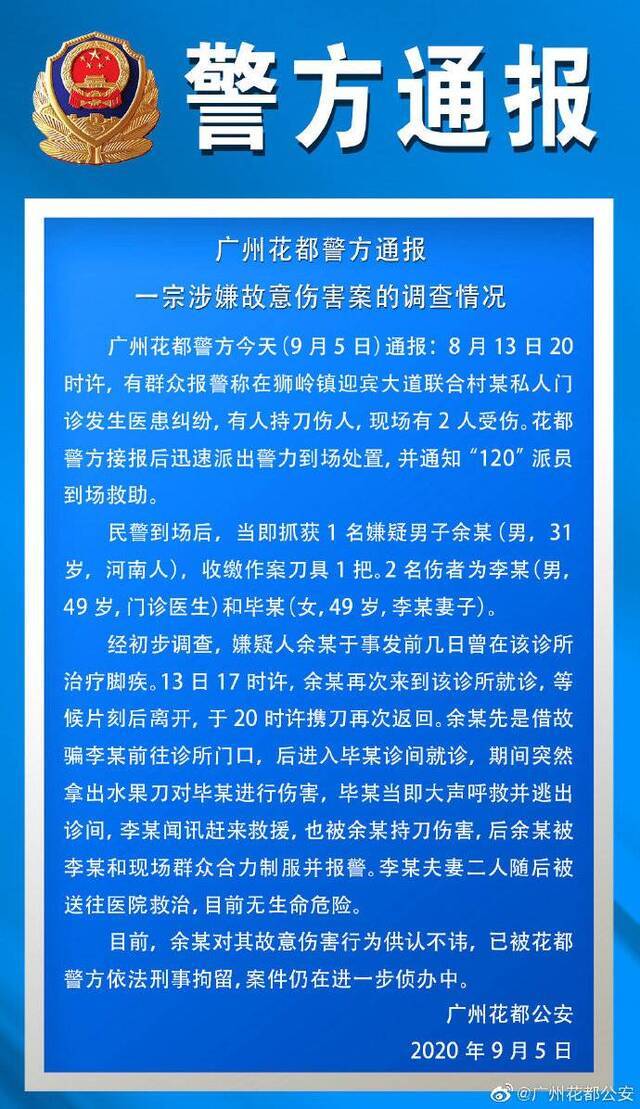 警方通报

广州花都警方通报

一宗涉嫌故意伤害案的调查情况

广州花都警方今天（9月5日）通报：8月13日20时许，有群众报警称在狮岭镇迎宾大道联合村某私人门诊发生医患纠纷，有人持刀伤人，现场有2人受伤。花都警方接报后迅速派出警力到场处置，并通知“120”派员到场救助。

民警到场后，当即抓获1名嫌疑男子余某（男，31岁，河南人），收缴作案刀具1把。2名伤者为李某（男，49岁，门诊医生）和毕某（女，49岁，李某妻子）。

经初步调查，嫌疑人余某于事发前几日曾在该诊所治疗脚疾。13日17时许，余某再次来到该诊所就诊，等候片刻后离开，于20时许携刀再次返回。余某先是借故骗李某前往诊所门口，后进入毕某诊间就诊，期间突然拿出水果刀对毕某进行伤害，毕某当即大声呼救并逃出诊间，李某闻讯赶来救援，也被余某持刀伤害，后余某被李某和现场群众合力制服并报警。李某夫妻二人随后被送往医院救治，目前无生命危险。

目前，余某对其故意伤害行为供认不讳，已被花都警方依法刑事拘留，案件仍在进一步侦办中。

广州花都公安

2020年9月5日

@广州花都公安